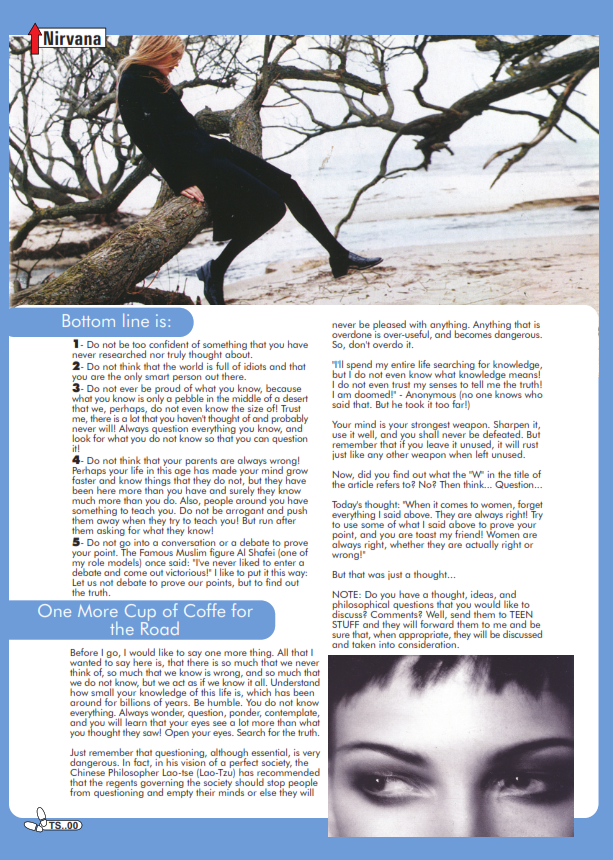 Nirvana

Bottom line is:

1- Do not be too confident of something that you have never researched nor truly thought about.
2- Do not think that the world is full of idiots and that you are the only smart person out there.
3- Do not ever be proud of what you know, because what you know is only a pebble in the middle of a desert that we, perhaps, do not even know the size of! Trust me, there is a lot that you haven't thought of and probably never will! Always question everything you know, and look for what you do not know so that you can question it!
4- Do not think that your parents are always wrong! Perhaps your life in this age has made your mind grow faster and know things that they do not, but they have been here more than you have and surely they know much more than you do. Also, people around you have something to teach you. Do not be arrogant and push them away when they try to teach you! But run after them asking for what they know!
5- Do not go into a conversation or a debate to prove your point. The Famous Muslim figure Al Shafei (one of my role models) once said: "I've never liked to enter a debate and come out victorious!" I like to put it this way: Let us not debate to prove our points, but to find out the truth.

One More Cup of Coffe for the Road

Before I go, I would like to say one more thing. All that I wanted to say here is, that there is so much that we never think of, so much that we know is wrong, and so much that we do not know, but we act as if we know it all. Understand how small your knowledge of this life is, which has been around for billions of years. Be humble. You do not know everything. Always wonder, question, ponder, contemplate, and you will learn that your eyes see a lot more than what you thought they saw! Open your eyes. Search for the truth.

Just remember that questioning, although essential, is very dangerous. In fact, in his vision of a perfect society, the Chinese Philosopher Lao-tse (Lao-Tzu) has recommended that the regents governing the society should stop people from questioning and empty their minds or else they will never be pleased with anything. Anything that is overdone is over-useful, and becomes dangerous. So, don't overdo it.

"I'll spend my entire life searching for knowledge, but I do not even know what knowledge means! I do not even trust my senses to tell me the truth! I am doomed!" - Anonymous (no one knows who said that. But he took it too far!)

Your mind is your strongest weapon. Sharpen it, use it well, and you shall never be defeated. But remember that if you leave it unused, it will rust just like any other weapon when left unused.

Now, did you find out what the "W" in the title of the article refers to? No? Then think... Question...

Today's thought: "When it comes to women, forget everything I said above. They are always right! Try to use some of what I said above to prove your point, and you are toast my friend! Women are always right, whether they are actually right or wrong!"

But that was just a thought...

NOTE: Do you have a thought, ideas, and philosophical questions that you would like to discuss? Comments? Well, send them to TEEN STUFF and they will forward them to me and be sure that, when appropriate, they will be discussed and taken into consideration.

TS..00